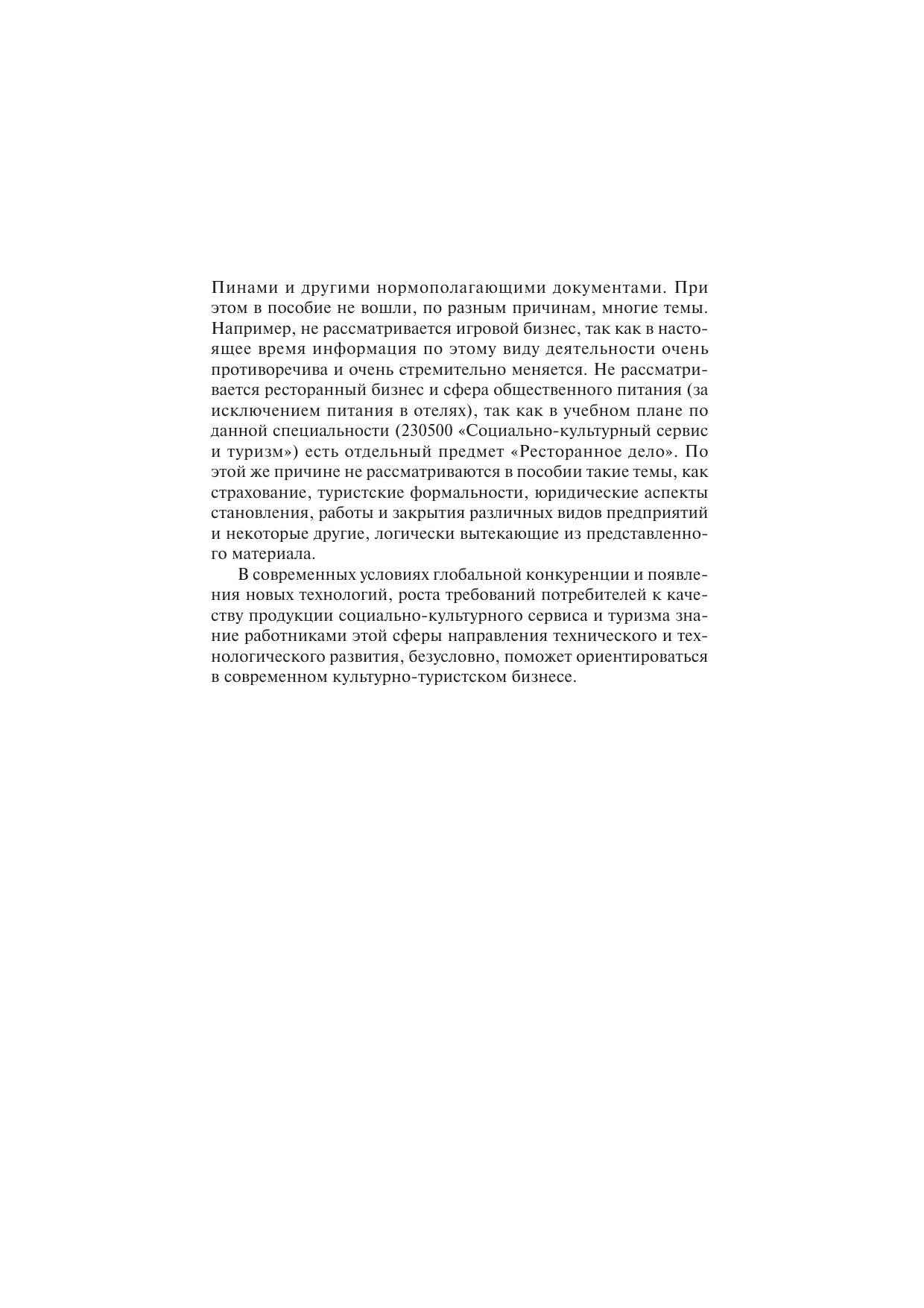 Пинами и другими нормополагающими документами. При этом в пособие не вошли, по разным причинам, многие темы. Например, не рассматривается игровой бизнес, так как в настоящее время информация по этому виду деятельности очень противоречива и очень стремительно меняется. Не рассматривается ресторанный бизнес и сфера общественного питания (за исключением питания в отелях), так как в учебном плане по данной специальности (230500 «Социально-культурный сервис и туризм») есть отдельный предмет «Ресторанное дело». По этой же причине не рассматриваются в пособии такие темы, как страхование, туристские формальности, юридические аспекты становления, работы и закрытия различных видов предприятий и некоторые другие, логически вытекающие из представленного материала.

В современных условиях глобальной конкуренции и появления новых технологий, роста требований потребителей к качеству продукции социально-культурного сервиса и туризма знание работниками этой сферы направления технического и технологического развития, безусловно, поможет ориентироваться в современном культурно-туристском бизнесе.